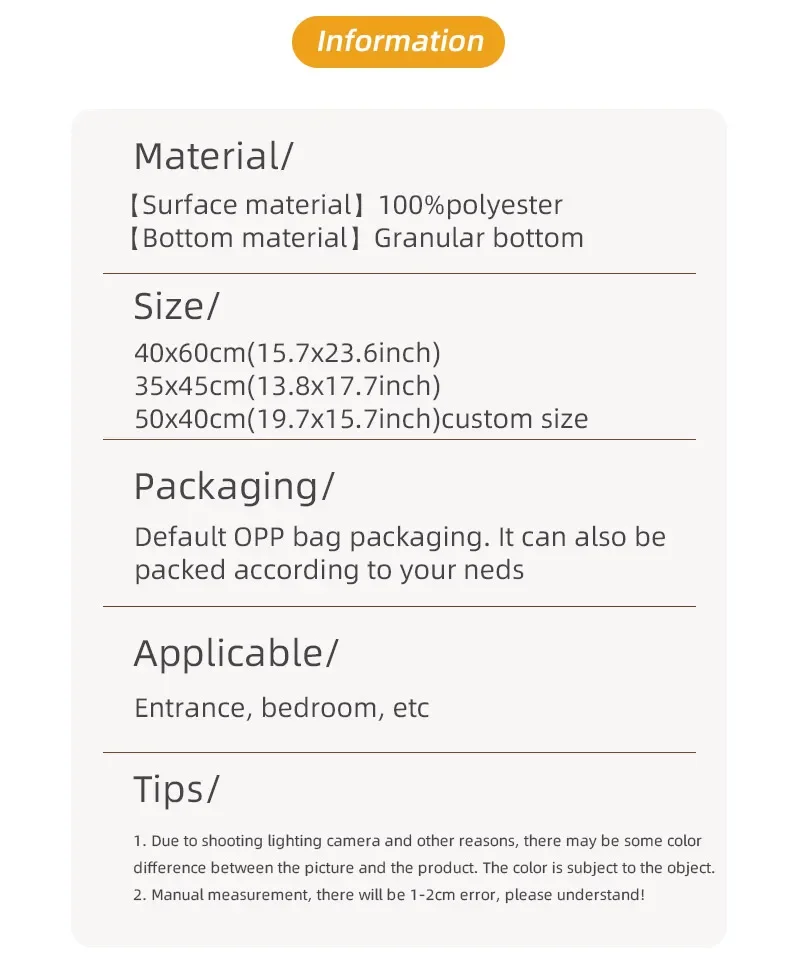 Information

Material/

【Surface material】100%polyester
【Bottom material】Granular bottom

Size/

40x60cm(15.7x23.6inch)
35x45cm(13.8x17.7inch)
50x40cm(19.7x15.7inch)custom size

Packaging/

Default OPP bag packaging. It can also be packed according to your neds

Applicable/

Entrance, bedroom, etc

Tips/

1. Due to shooting lighting camera and other reasons, there may be some color difference between the picture and the product. The color is subject to the object.
2. Manual measurement, there will be 1-2cm error, please understand!